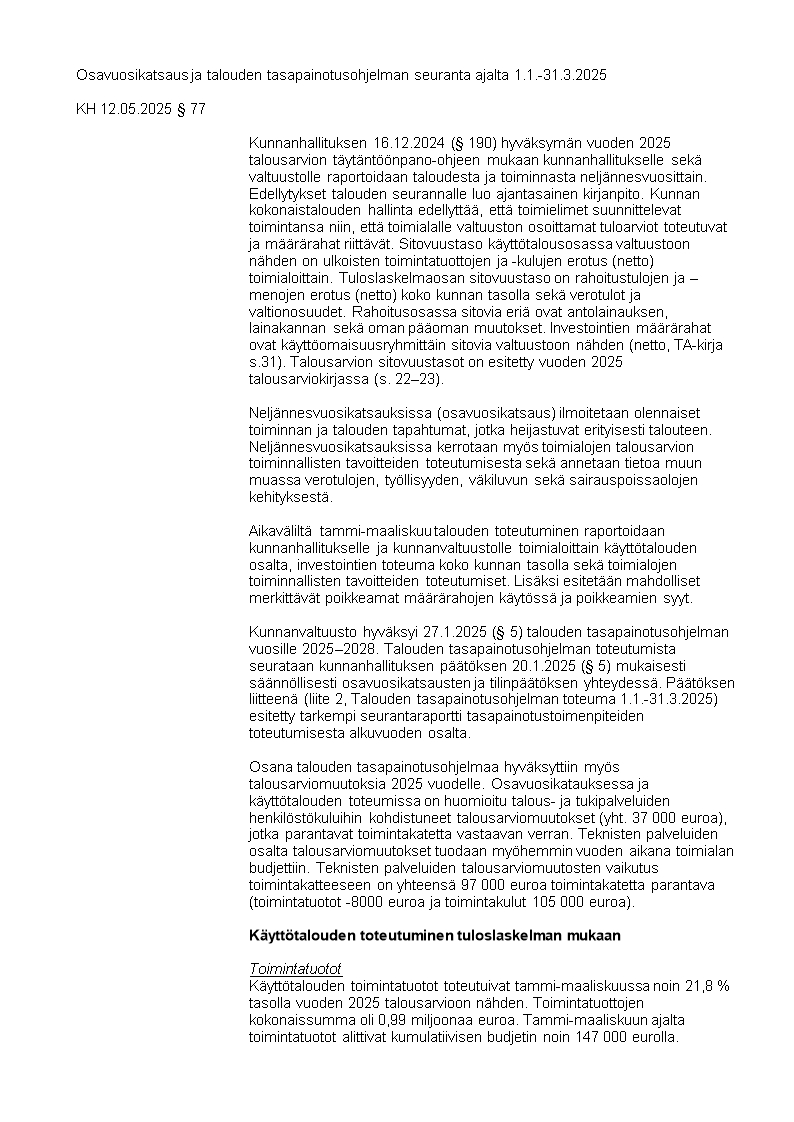 Osavuosikatsaus ja talouden tasapainotusohjelman seuranta ajalta 1.1.-31.3.2025

KH 12.05.2025 § 77

Kunnanhallituksen 16.12.2024 (§ 190) hyväksymän vuoden 2025 talousarvion täytäntöönpano-ohjeen mukaan kunnanhallitukselle sekä valtuustolle raportoidaan taloudesta ja toiminnasta neljännesvuosittain. Edellytykset talouden seurannalle luo ajantasainen kirjanpito. Kunnan kokonaistalouden hallinta edellyttää, että toimielimet suunnittelevat toimintansa niin, että toimialalle valtuuston osoittamat tuloarviot toteutuvat ja määrärahat riittävät. Sitovuustaso käyttötalousosassa valtuustoon nähden on ulkoisten toimintatuottojen ja -kulujen erotus (netto) toimialoittain. Tuloslaskelmaosan sitovuustaso on rahoitustulojen ja –menojen erotus (netto) koko kunnan tasolla sekä verotulot ja valtionosuudet. Rahoitusosassa sitovia eriä ovat antolainauksen, lainakannan sekä oman pääoman muutokset. Investointien määrärahat ovat käyttöomaisuusryhmittäin sitovia valtuustoon nähden (netto, TA-kirja s.31). Talousarvion sitovuustasot on esitetty vuoden 2025 talousarviokirjassa (s. 22–23).

Neljännesvuosikatsauksissa (osavuosikatsaus) ilmoitetaan olennaiset toiminnan ja talouden tapahtumat, jotka heijastuvat erityisesti talouteen. Neljännesvuosikatsauksissa kerrotaan myös toimialojen talousarvion toiminnallisten tavoitteiden toteutumisesta sekä annetaan tietoa muun muassa verotulojen, työllisyyden, väkiluvun sekä sairauspoissaolojen kehityksestä.

Aikaväliltä tammi-maaliskuu talouden toteutuminen raportoidaan kunnanhallitukselle ja kunnanvaltuustolle toimialoittain käyttötalouden osalta, investointien toteuma koko kunnan tasolla sekä toimialojen toiminnallisten tavoitteiden toteutumiset. Lisäksi esitetään mahdolliset merkittävät poikkeamat määrärahojen käytössä ja poikkeamien syyt.

Kunnanvaltuusto hyväksyi 27.1.2025 (§ 5) talouden tasapainotusohjelman vuosille 2025–2028. Talouden tasapainotusohjelman toteutumista seurataan kunnanhallituksen päätöksen 20.1.2025 (§ 5) mukaisesti säännöllisesti osavuosikatsausten ja tilinpäätöksen yhteydessä. Päätöksen liitteenä (liite 2, Talouden tasapainotusohjelman toteuma 1.1.-31.3.2025) esitetty tarkempi seurantaraportti tasapainotustoimenpiteiden toteutumisesta alkuvuoden osalta.

Osana talouden tasapainotusohjelmaa hyväksyttiin myös talousarviomuutoksia 2025 vuodelle. Osavuosikatauksessa ja käyttötalouden toteumissa on huomioitu talous- ja tukipalveluiden henkilöstökuluihin kohdistuneet talousarviomuutokset (yht. 37 000 euroa), jotka parantavat toimintakatetta vastaavan verran. Teknisten palveluiden osalta talousarviomuutokset tuodaan myöhemmin vuoden aikana toimialan budjettiin. Teknisten palveluiden talousarviomuutosten vaikutus toimintakatteeseen on yhteensä 97 000 euroa toimintakatetta parantava (toimintatuotot -8000 euroa ja toimintakulut 105 000 euroa).

Käyttötalouden toteutuminen tuloslaskelman mukaan

Toimintatuotot
Käyttötalouden toimintatuotot toteutuivat tammi-maaliskuussa noin 21,8 % tasolla vuoden 2025 talousarvioon nähden. Toimintatuottojen kokonaissumma oli 0,99 miljoonaa euroa. Tammi-maaliskuun ajalta toimintatuotot alittivat kumulatiivisen budjetin noin 147 000 eurolla.